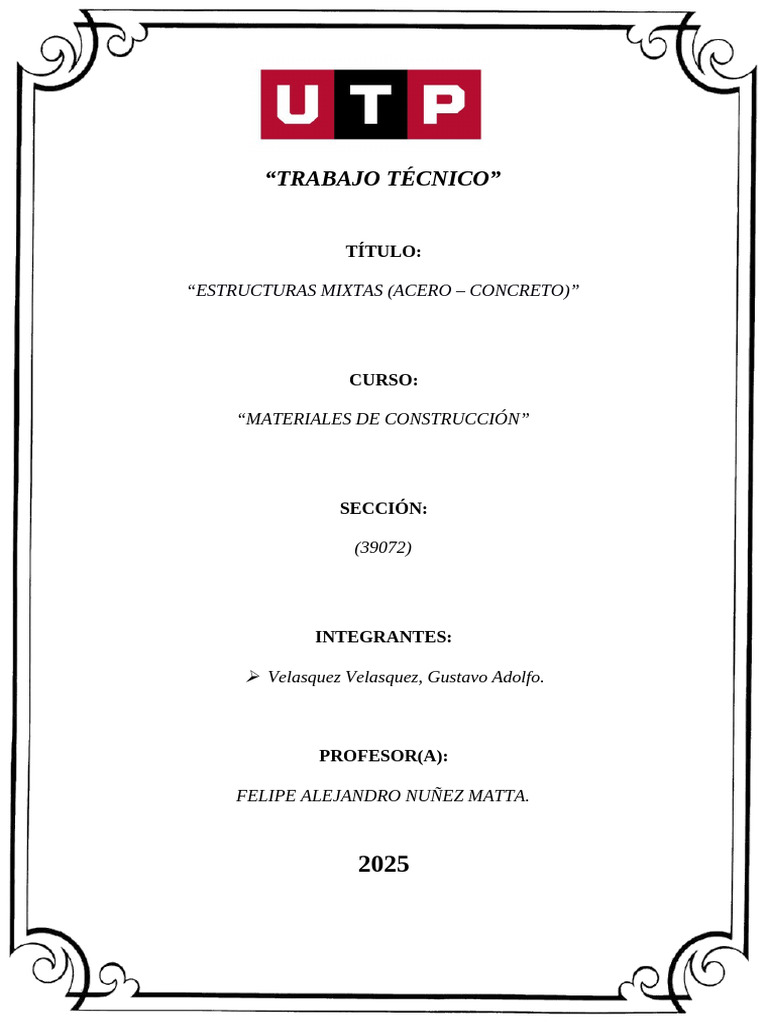 UTP

“TRABAJO TÉCNICO”

TÍTULO:

“ESTRUCTURAS MIXTAS (ACERO – CONCRETO)”

CURSO:

“MATERIALES DE CONSTRUCCIÓN”

SECCIÓN:

(39072)

INTEGRANTES:

➢ Velasquez Velasquez, Gustavo Adolfo.

PROFESOR(A):

FELIPE ALEJANDRO NUÑEZ MATTA.

2025